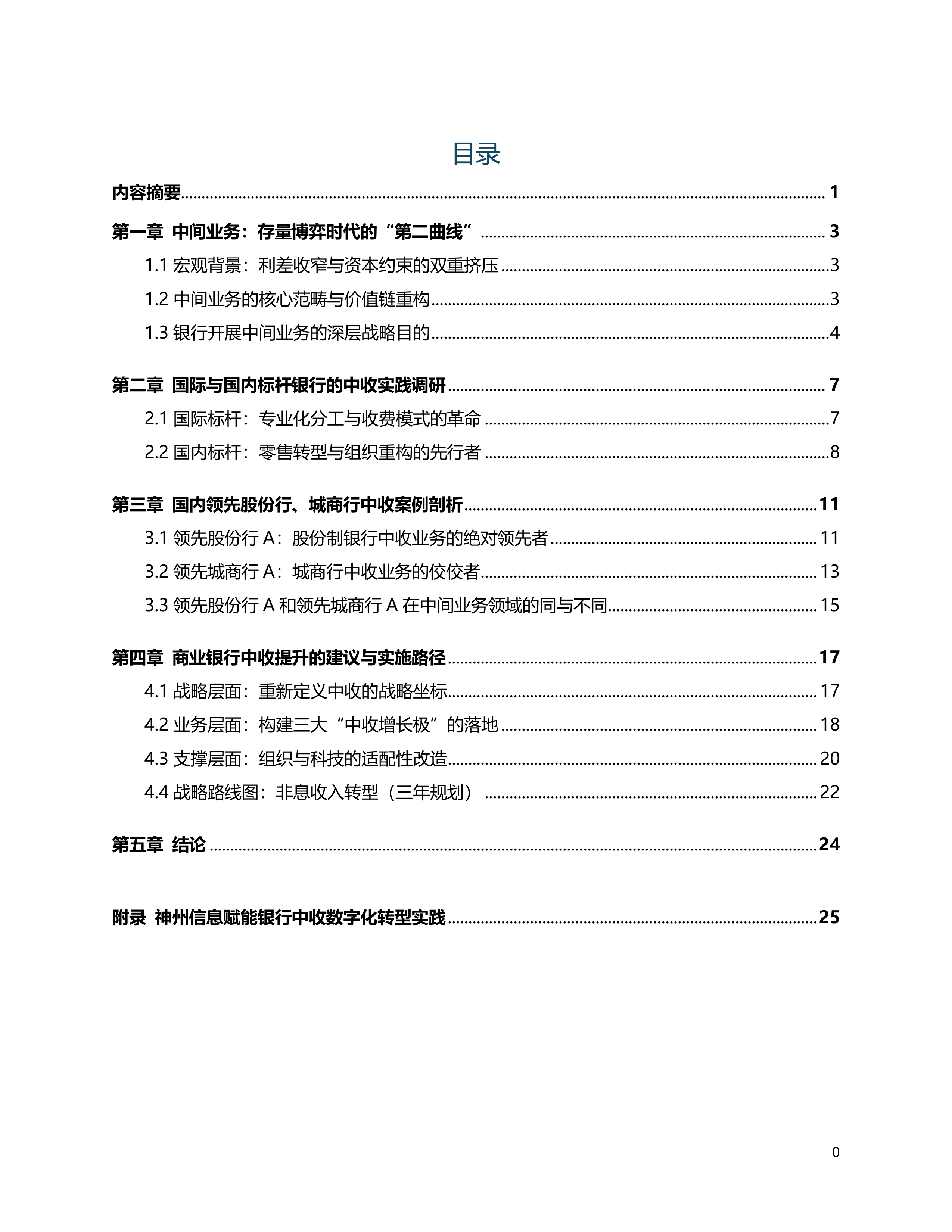 目录

内容摘要 1

第一章 中间业务：存量博弈时代的“第二曲线” 3

1.1 宏观背景：利差收窄与资本约束的双重挤压 3

1.2 中间业务的核心范畴与价值链重构 3

1.3 银行开展中间业务的深层战略目的 4

第二章 国际与国内标杆银行的中收实践调研 7

2.1 国际标杆：专业化分工与收费模式的革命 7

2.2 国内标杆：零售转型与组织重构的先行者 8

第三章 国内领先股份行、城商行中收案例剖析 11

3.1 领先股份行A：股份制银行中收业务的绝对领先者 11

3.2 领先城商行A：城商行中收业务的佼佼者 13

3.3 领先股份行A和领先城商行A在中间业务领域的同与不同 15

第四章 商业银行中收提升的建议与实施路径 17

4.1 战略层面：重新定义中收的战略坐标 17

4.2 业务层面：构建三大“中收增长极”的落地 18

4.3 支撑层面：组织与科技的适配性改造 20

4.4 战略路线图：非息收入转型（三年规划） 22

第五章 结论 24

附录 神州信息赋能银行中收数字化转型实践 25

0